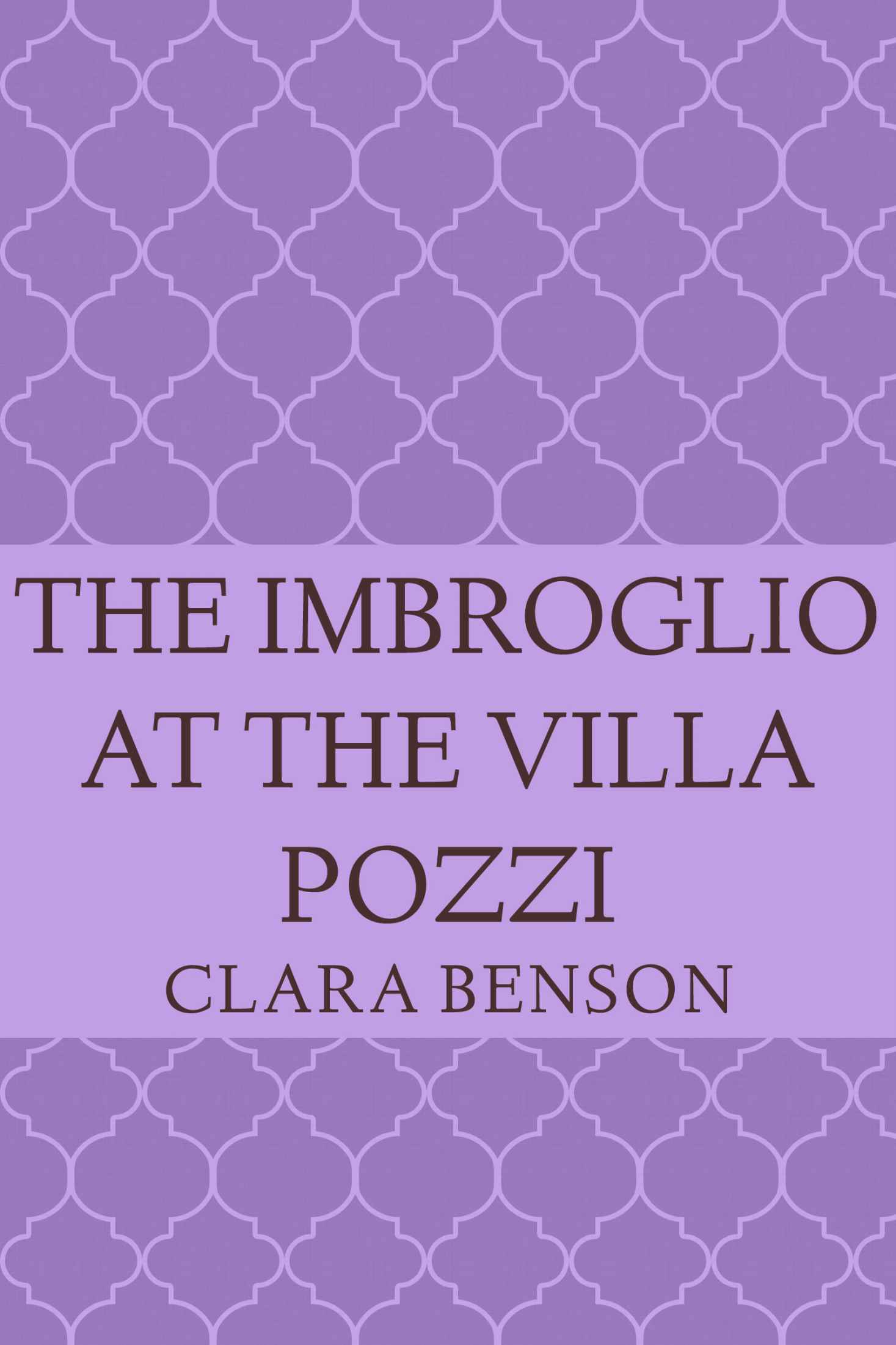 THE IMBROGLIO AT THE VILLA POZZI

CLARA BENSON